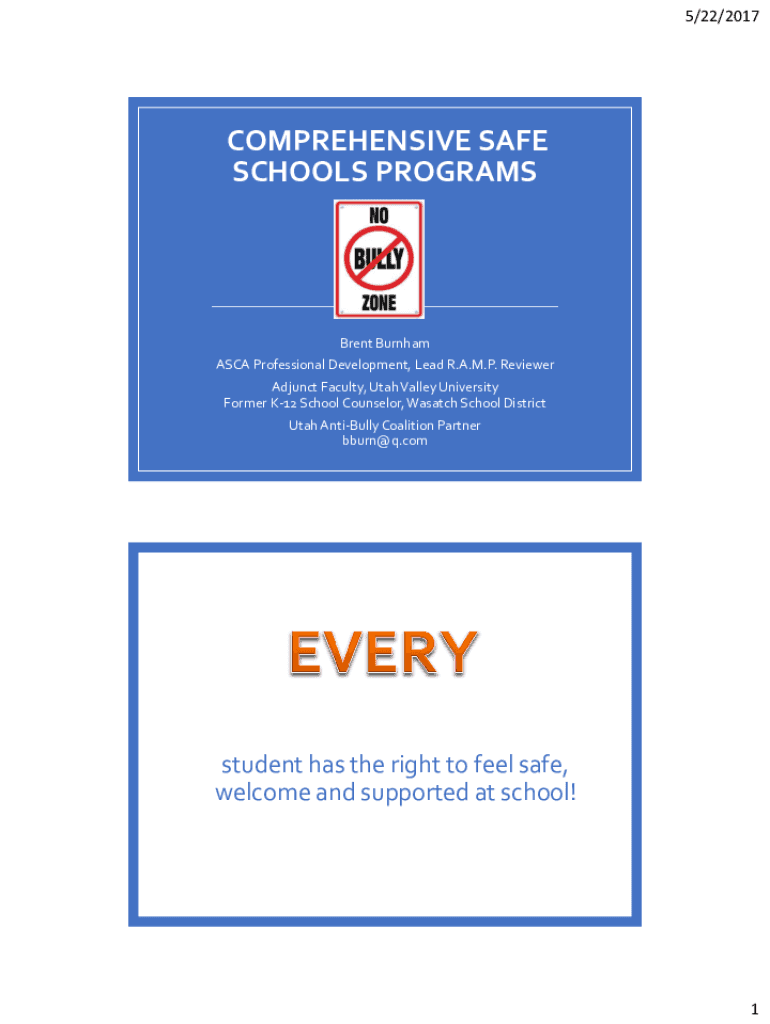 5/22/2017

COMPREHENSIVE SAFE SCHOOLS PROGRAMS

NO BULLY ZONE

Brent Burnham
ASCA Professional Development, Lead R.A.M.P. Reviewer
Adjunct Faculty, Utah Valley University
Former K-12 School Counselor, Wasatch School District
Utah Anti-Bully Coalition Partner
bburn@q.com

EVERY

student has the right to feel safe, welcome and supported at school!

1